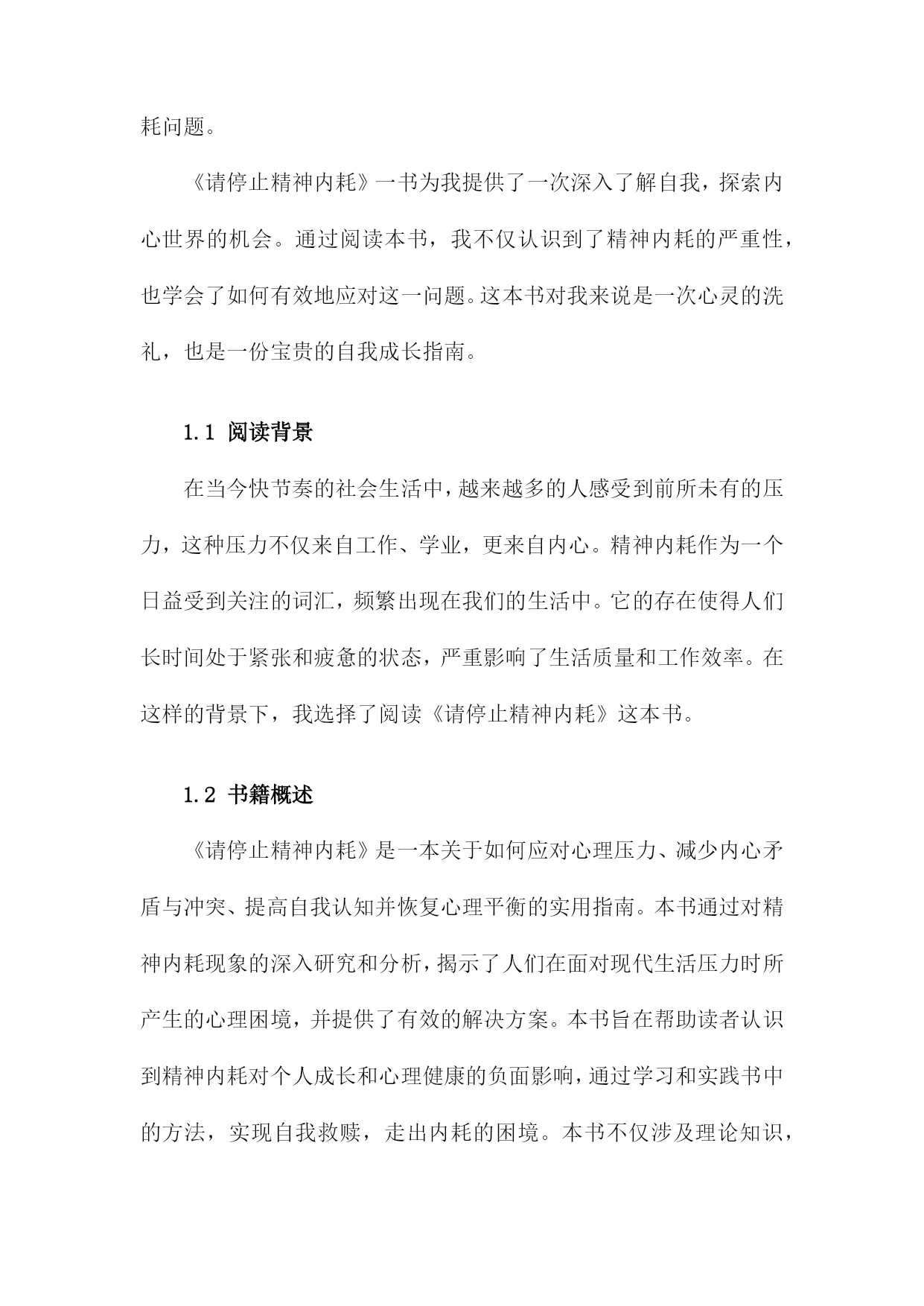 耗问题。

《请停止精神内耗》一书为我提供了一次深入了解自我，探索内心世界的机会。通过阅读本书，我不仅认识到了精神内耗的严重性，也学会了如何有效地应对这一问题。这本书对我来说是一次心灵的洗礼，也是一份宝贵的自我成长指南。

1.1 阅读背景

在当今快节奏的社会生活中，越来越多的人感受到前所未有的压力，这种压力不仅来自工作、学业，更来自内心。精神内耗作为一个日益受到关注的词汇，频繁出现在我们的生活中。它的存在使得人们长时间处于紧张和疲惫的状态，严重影响了生活质量和工作效率。在这样的背景下，我选择了阅读《请停止精神内耗》这本书。

1.2 书籍概述

《请停止精神内耗》是一本关于如何应对心理压力、减少内心矛盾与冲突、提高自我认知并恢复心理平衡的实用指南。本书通过对精神内耗现象的深入研究和分析，揭示了人们在面对现代生活压力时所产生的心理困境，并提供了有效的解决方案。本书旨在帮助读者认识到精神内耗对个人成长和心理健康的负面影响，通过学习和实践书中的方法，实现自我救赎，走出内耗的困境。本书不仅涉及理论知识，